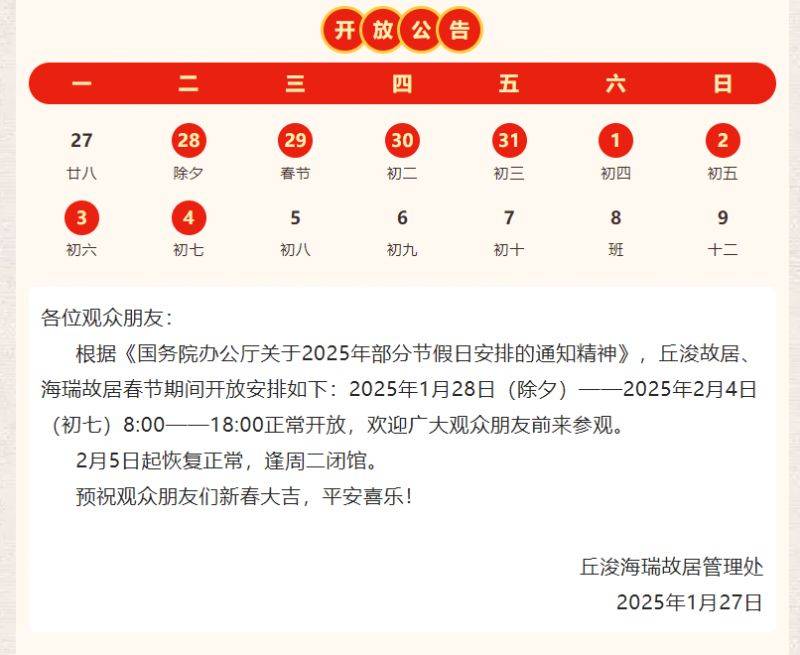 开放公告

| 一 | 二 | 三 | 四 | 五 | 六 | 日 |
|---|---|---|---|---|---|---|
| 27 廿八 | 28 除夕 | 29 春节 | 30 初二 | 31 初三 | 1 初四 | 2 初五 |
| 3 初六 | 4 初七 | 5 初八 | 6 初九 | 7 初十 | 8 班 | 9 十二 |

各位观众朋友：

根据《国务院办公厅关于2025年部分节假日安排的通知精神》，丘浚故居、海瑞故居春节期间开放安排如下：2025年1月28日（除夕）——2025年2月4日（初七）8:00——18:00正常开放，欢迎广大观众朋友前来参观。

2月5日起恢复正常，逢周二闭馆。

预祝观众朋友们新春大吉，平安喜乐！

丘浚海瑞故居管理处
2025年1月27日